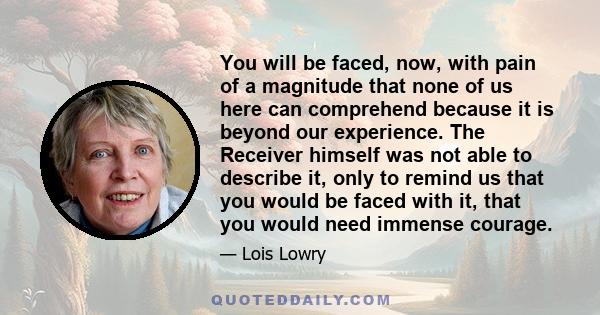 You will be faced, now, with pain of a magnitude that none of us here can comprehend because it is beyond our experience. The Receiver himself was not able to describe it, only to remind us that you would be faced with it, that you would need immense courage.

— Lois Lowry

QUOTEDDAILY.COM